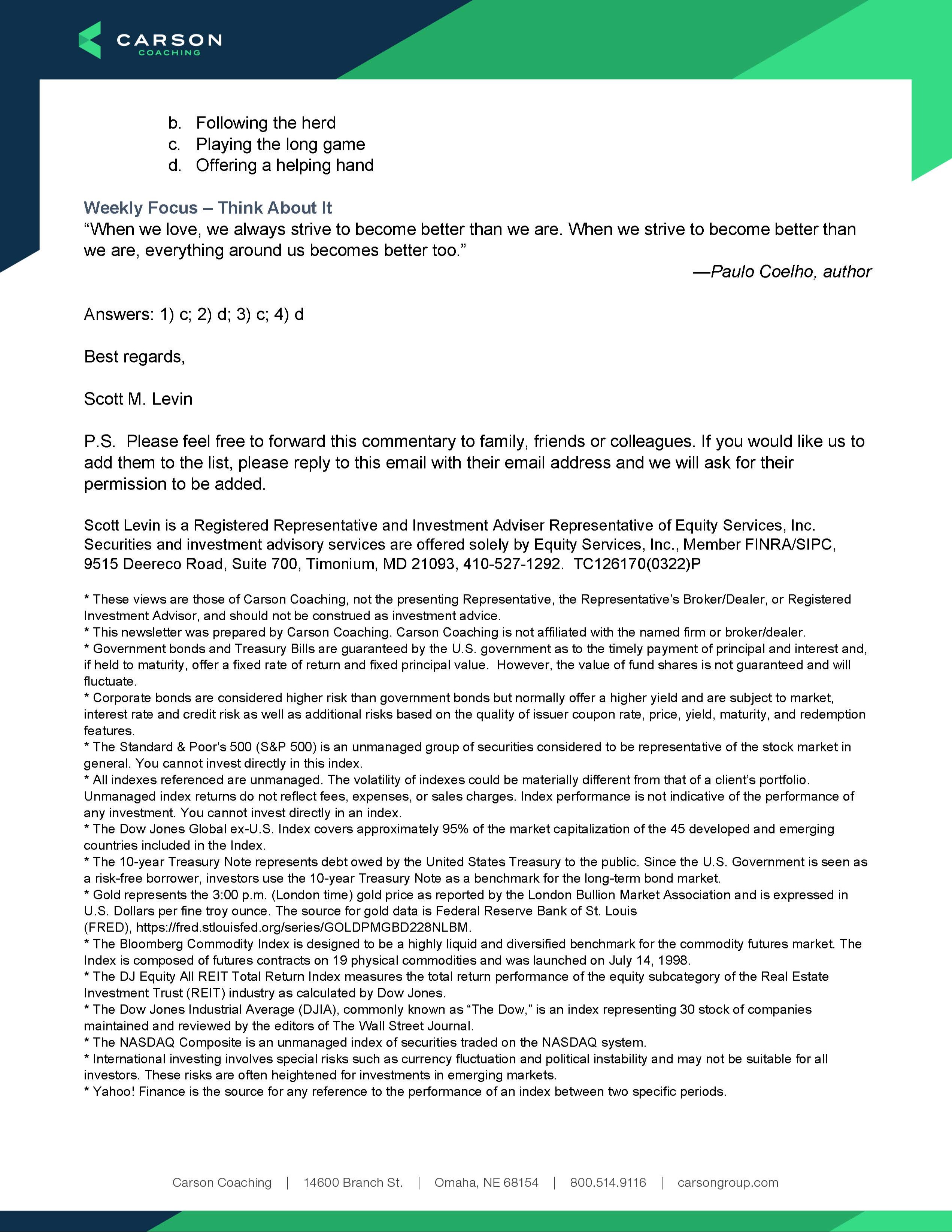 CARSON
COACHING

b. Following the herd
c. Playing the long game
d. Offering a helping hand

Weekly Focus – Think About It
“When we love, we always strive to become better than we are. When we strive to become better than we are, everything around us becomes better too.”
—Paulo Coelho, author

Answers: 1) c; 2) d; 3) c; 4) d

Best regards,

Scott M. Levin

P.S. Please feel free to forward this commentary to family, friends or colleagues. If you would like us to add them to the list, please reply to this email with their email address and we will ask for their permission to be added.

Scott Levin is a Registered Representative and Investment Adviser Representative of Equity Services, Inc. Securities and investment advisory services are offered solely by Equity Services, Inc., Member FINRA/SIPC, 9515 Deereco Road, Suite 700, Timonium, MD 21093, 410-527-1292. TC126170(0322)P

* These views are those of Carson Coaching, not the presenting Representative, the Representative’s Broker/Dealer, or Registered Investment Advisor, and should not be construed as investment advice.
* This newsletter was prepared by Carson Coaching. Carson Coaching is not affiliated with the named firm or broker/dealer.
* Government bonds and Treasury Bills are guaranteed by the U.S. government as to the timely payment of principal and interest and, if held to maturity, offer a fixed rate of return and fixed principal value. However, the value of fund shares is not guaranteed and will fluctuate.
* Corporate bonds are considered higher risk than government bonds but normally offer a higher yield and are subject to market, interest rate and credit risk as well as additional risks based on the quality of issuer coupon rate, price, yield, maturity, and redemption features.
* The Standard & Poor's 500 (S&P 500) is an unmanaged group of securities considered to be representative of the stock market in general. You cannot invest directly in this index.
* All indexes referenced are unmanaged. The volatility of indexes could be materially different from that of a client’s portfolio. Unmanaged index returns do not reflect fees, expenses, or sales charges. Index performance is not indicative of the performance of any investment. You cannot invest directly in an index.
* The Dow Jones Global ex-U.S. Index covers approximately 95% of the market capitalization of the 45 developed and emerging countries included in the Index.
* The 10-year Treasury Note represents debt owed by the United States Treasury to the public. Since the U.S. Government is seen as a risk-free borrower, investors use the 10-year Treasury Note as a benchmark for the long-term bond market.
* Gold represents the 3:00 p.m. (London time) gold price as reported by the London Bullion Market Association and is expressed in U.S. Dollars per fine troy ounce. The source for gold data is Federal Reserve Bank of St. Louis (FRED), https://fred.stlouisfed.org/series/GOLDPMGBD228NLBM.
* The Bloomberg Commodity Index is designed to be a highly liquid and diversified benchmark for the commodity futures market. The Index is composed of futures contracts on 19 physical commodities and was launched on July 14, 1998.
* The DJ Equity All REIT Total Return Index measures the total return performance of the equity subcategory of the Real Estate Investment Trust (REIT) industry as calculated by Dow Jones.
* The Dow Jones Industrial Average (DJIA), commonly known as “The Dow,” is an index representing 30 stock of companies maintained and reviewed by the editors of The Wall Street Journal.
* The NASDAQ Composite is an unmanaged index of securities traded on the NASDAQ system.
* International investing involves special risks such as currency fluctuation and political instability and may not be suitable for all investors. These risks are often heightened for investments in emerging markets.
* Yahoo! Finance is the source for any reference to the performance of an index between two specific periods.

Carson Coaching | 14600 Branch St. | Omaha, NE 68154 | 800.514.9116 | carsongroup.com